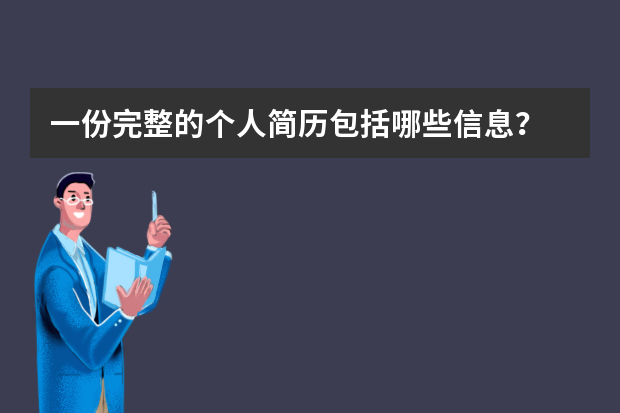 一份完整的个人简历包括哪些信息？